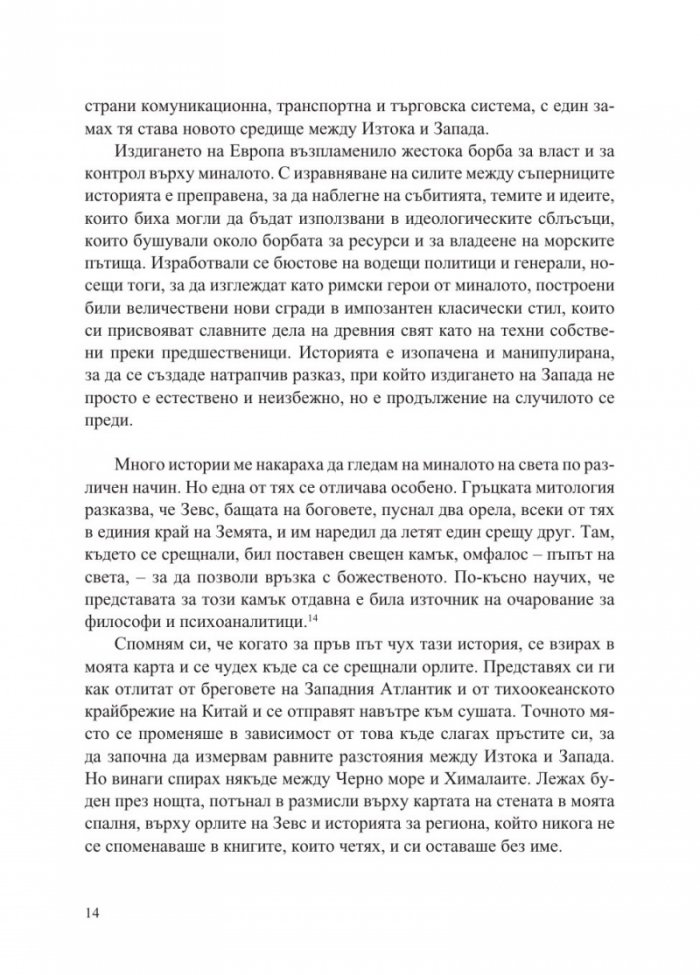 страни комуникационна, транспортна и търговска система, с един замах тя става новото средище между Изтока и Запада.

Издигането на Европа възпламенило жестока борба за власт и за контрол върху миналото. С изравняване на силите между съперниците историята е преправена, за да наблегне на събитията, темите и идеите, които биха могли да бъдат използвани в идеологическите сблъсъци, които бушували около борбата за ресурси и за владеене на морските пътища. Изработвали се бюстове на водещи политици и генерали, носещи тоги, за да изглеждат като римски герои от миналото, построени били величествени нови сгради в импозантен класически стил, които си присвояват славните дела на древния свят като на техни собствени преки предшественици. Историята е изопачена и манипулирана, за да се създаде натрапчив разказ, при който издигането на Запада не просто е естествено и неизбежно, но е продължение на случилото се преди.

Много истории ме накараха да гледам на миналото на света по различен начин. Но една от тях се отличава особено. Гръцката митология разказва, че Зевс, бащата на боговете, пуснал два орела, всеки от тях в единия край на Земята, и им наредил да летят един срещу друг. Там, където се срещнали, бил поставен свещен камък, омфалос – пъпът на света, – за да позволи връзка с божественото. По-късно научих, че представата за този камък отдавна е била източник на очарование за философи и психоаналитици.$^{14}$

Спомням си, че когато за пръв път чух тази история, се взирах в моята карта и се чудех къде са се срещнали орлите. Представях си ги как отлитат от бреговете на Западния Атлантик и от тихоокеанското крайбрежие на Китай и се отправят навътре към сушата. Точното място се променяше в зависимост от това къде слагах пръстите си, за да започна да измервам равните разстояния между Изтока и Запада. Но винаги спирах някъде между Черно море и Хималаите. Лежах буден през нощта, потънал в размисли върху картата на стената в моята спалня, върху орлите на Зевс и историята за региона, който никога не се споменаваше в книгите, които четях, и си оставаше без име.

14